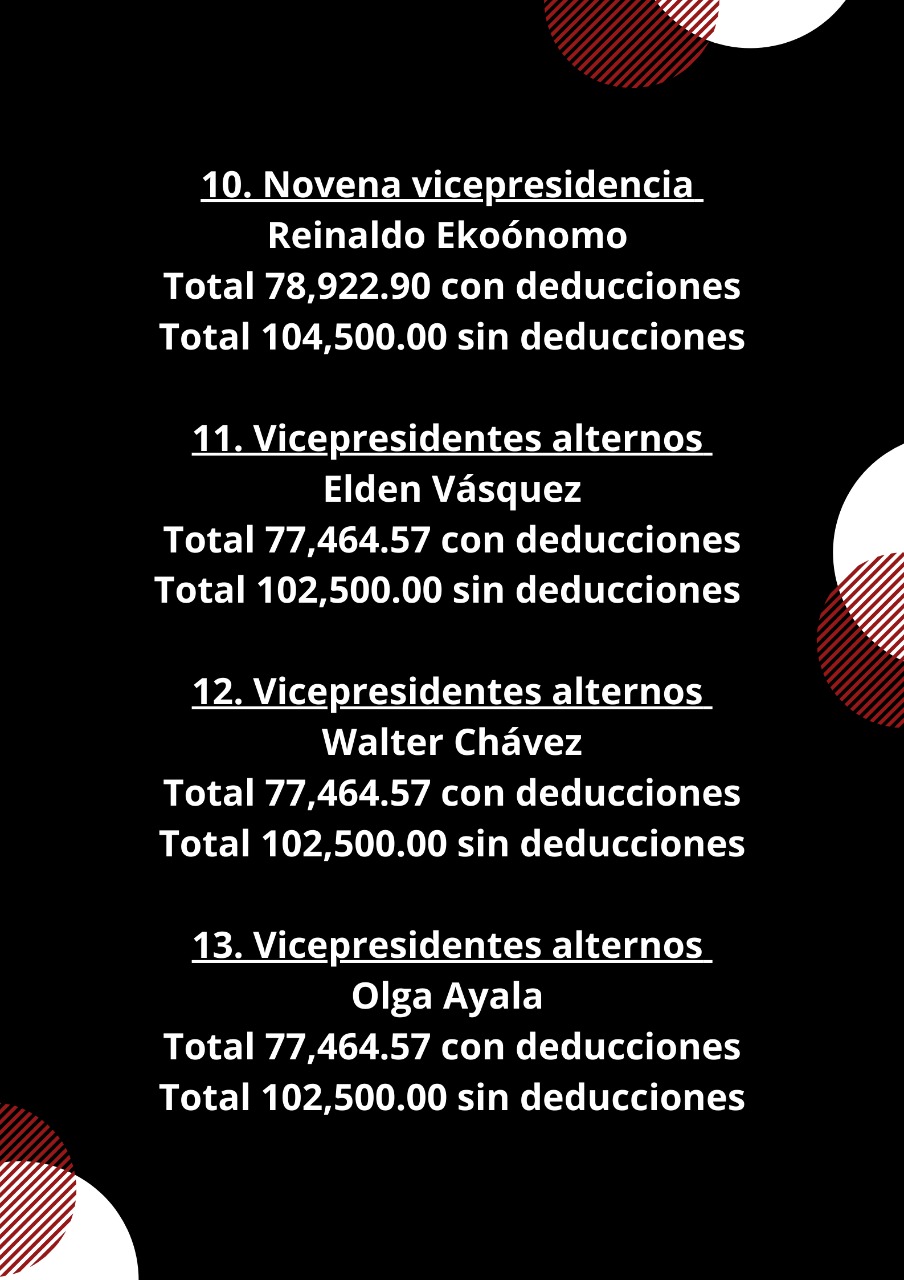 10. Novena vicepresidencia
Reinaldo Ekoónomo
Total 78,922.90 con deducciones
Total 104,500.00 sin deducciones

11. Vicepresidentes alternos
Elden Vásquez
Total 77,464.57 con deducciones
Total 102,500.00 sin deducciones

12. Vicepresidentes alternos
Walter Chávez
Total 77,464.57 con deducciones
Total 102,500.00 sin deducciones

13. Vicepresidentes alternos
Olga Ayala
Total 77,464.57 con deducciones
Total 102,500.00 sin deducciones